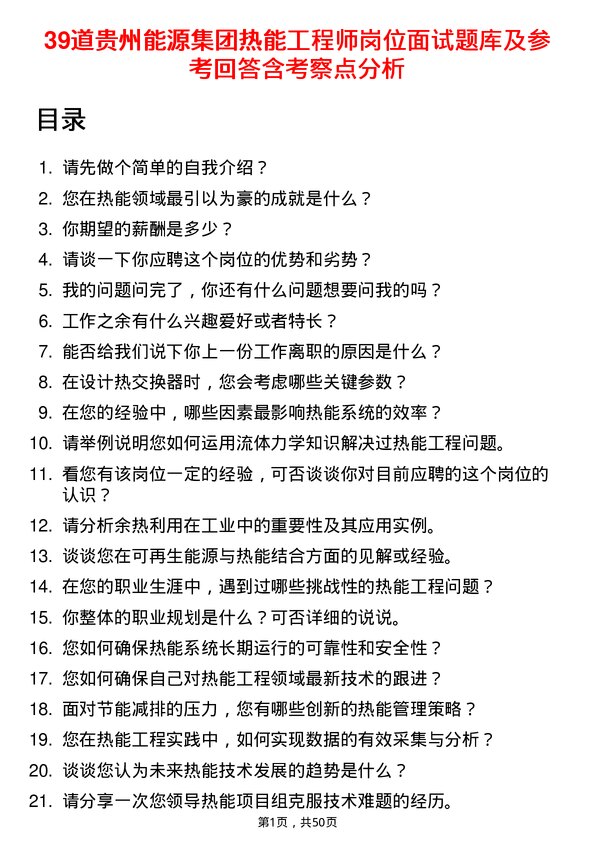 39道贵州能源集团热能工程师岗位面试题库及参考回答含考察点分析

目录

1. 请先做个简单的自我介绍？
2. 您在热能领域最引以为豪的成就是什么？
3. 你期望的薪酬是多少？
4. 请谈一下你应聘这个岗位的优势和劣势？
5. 我的问题问完了，你还有什么问题想要问我的吗？
6. 工作之余有什么兴趣爱好或者特长？
7. 能否给我们说下你上一份工作离职的原因是什么？
8. 在设计热交换器时，您会考虑哪些关键参数？
9. 在您的经验中，哪些因素最影响热能系统的效率？
10. 请举例说明您如何运用流体力学知识解决过热能工程问题。
11. 看您有该岗位一定的经验，可否谈谈你对目前应聘的这个岗位的认识？
12. 请分析余热利用在工业中的重要性及其应用实例。
13. 谈谈您在可再生能源与热能结合方面的见解或经验。
14. 在您的职业生涯中，遇到过哪些挑战性的热能工程问题？
15. 你整体的职业规划是什么？可否详细的说说。
16. 您如何确保热能系统长期运行的可靠性和安全性？
17. 您如何确保自己对热能工程领域最新技术的跟进？
18. 面对节能减排的压力，您有哪些创新的热能管理策略？
19. 您在热能工程实践中，如何实现数据的有效采集与分析？
20. 谈谈您认为未来热能技术发展的趋势是什么？
21. 请分享一次您领导热能项目组克服技术难题的经历。

第1页，共50页